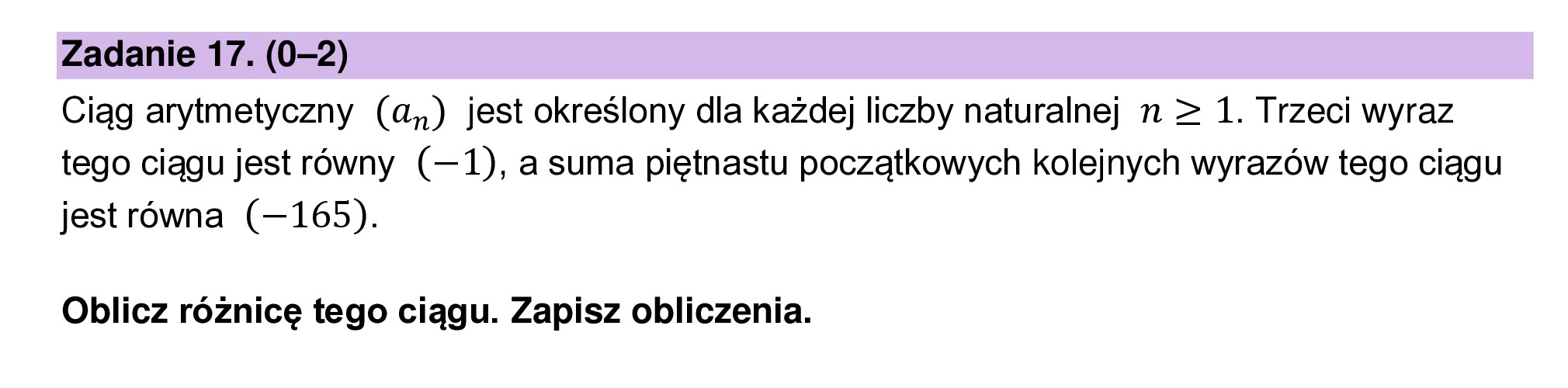 Zadanie 17. (0–2)

Ciąg arytmetyczny $(a_n)$ jest określony dla każdej liczby naturalnej $n \geq 1$. Trzeci wyraz tego ciągu jest równy $(-1)$, a suma piętnastu początkowych kolejnych wyrazów tego ciągu jest równa $(-165)$.

Oblicz różnicę tego ciągu. Zapisz obliczenia.